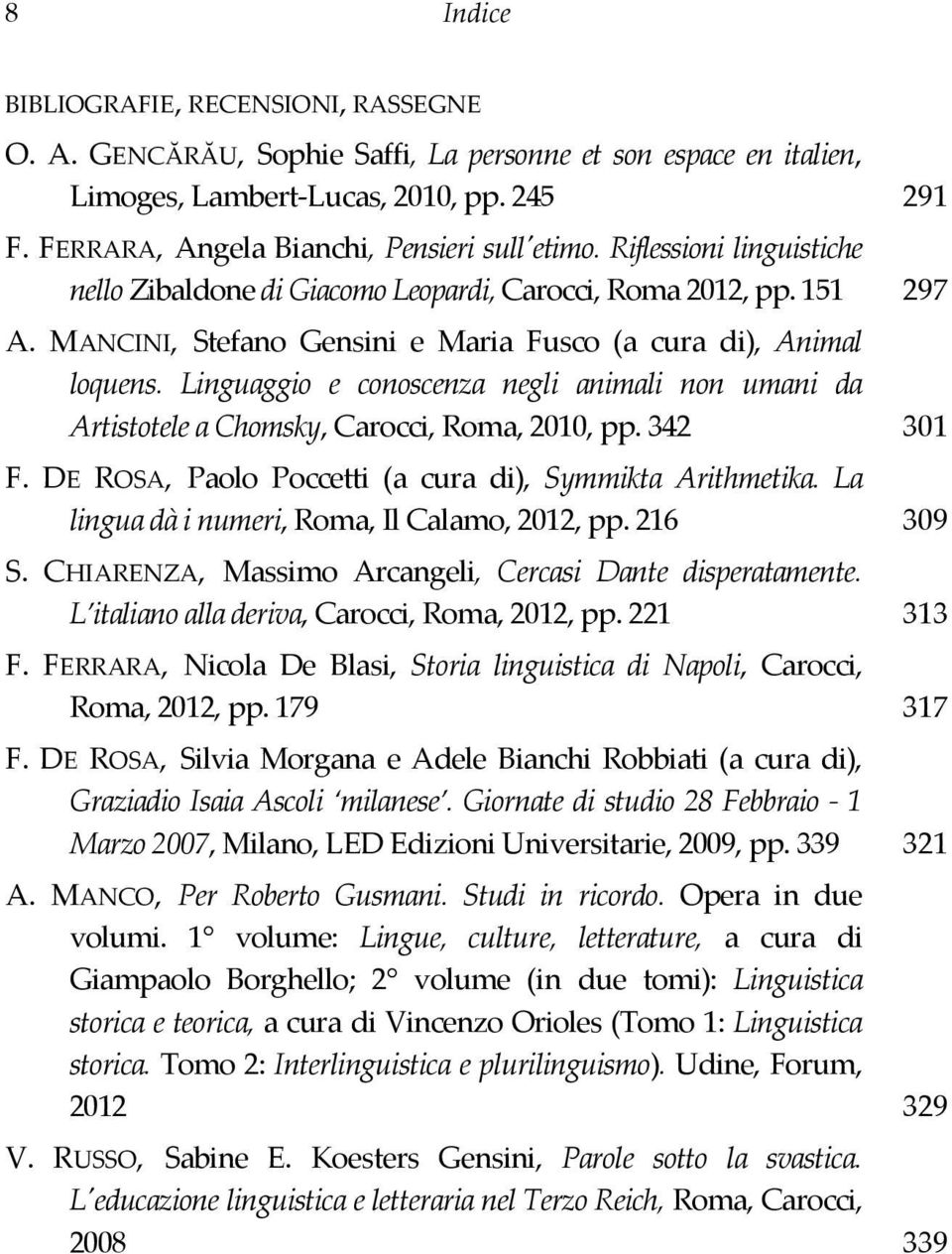 8 Indice

BIBLIOGRAFIE, RECENSIONI, RASSEGNE

O. A. GENCĂRĂU, Sophie Saffi, La personne et son espace en italien, Limoges, Lambert-Lucas, 2010, pp. 245 291

F. FERRARA, Angela Bianchi, Pensieri sull'etimo. Riflessioni linguistiche nello Zibaldone di Giacomo Leopardi, Carocci, Roma 2012, pp. 151 297

A. MANCINI, Stefano Gensini e Maria Fusco (a cura di), Animal loquens. Linguaggio e conoscenza negli animali non umani da Artistotele a Chomsky, Carocci, Roma, 2010, pp. 342 301

F. DE ROSA, Paolo Poccetti (a cura di), Symmikta Arithmetika. La lingua dà i numeri, Roma, Il Calamo, 2012, pp. 216 309

S. CHIARENZA, Massimo Arcangeli, Cercasi Dante disperatamente. L'italiano alla deriva, Carocci, Roma, 2012, pp. 221 313

F. FERRARA, Nicola De Blasi, Storia linguistica di Napoli, Carocci, Roma, 2012, pp. 179 317

F. DE ROSA, Silvia Morgana e Adele Bianchi Robbiati (a cura di), Graziadio Isaia Ascoli 'milanese'. Giornate di studio 28 Febbraio - 1 Marzo 2007, Milano, LED Edizioni Universitarie, 2009, pp. 339 321

A. MANCO, Per Roberto Gusmani. Studi in ricordo. Opera in due volumi. 1° volume: Lingue, culture, letterature, a cura di Giampaolo Borghello; 2° volume (in due tomi): Linguistica storica e teorica, a cura di Vincenzo Orioles (Tomo 1: Linguistica storica. Tomo 2: Interlinguistica e plurilinguismo). Udine, Forum, 2012 329

V. RUSSO, Sabine E. Koesters Gensini, Parole sotto la svastica. L'educazione linguistica e letteraria nel Terzo Reich, Roma, Carocci, 2008 339